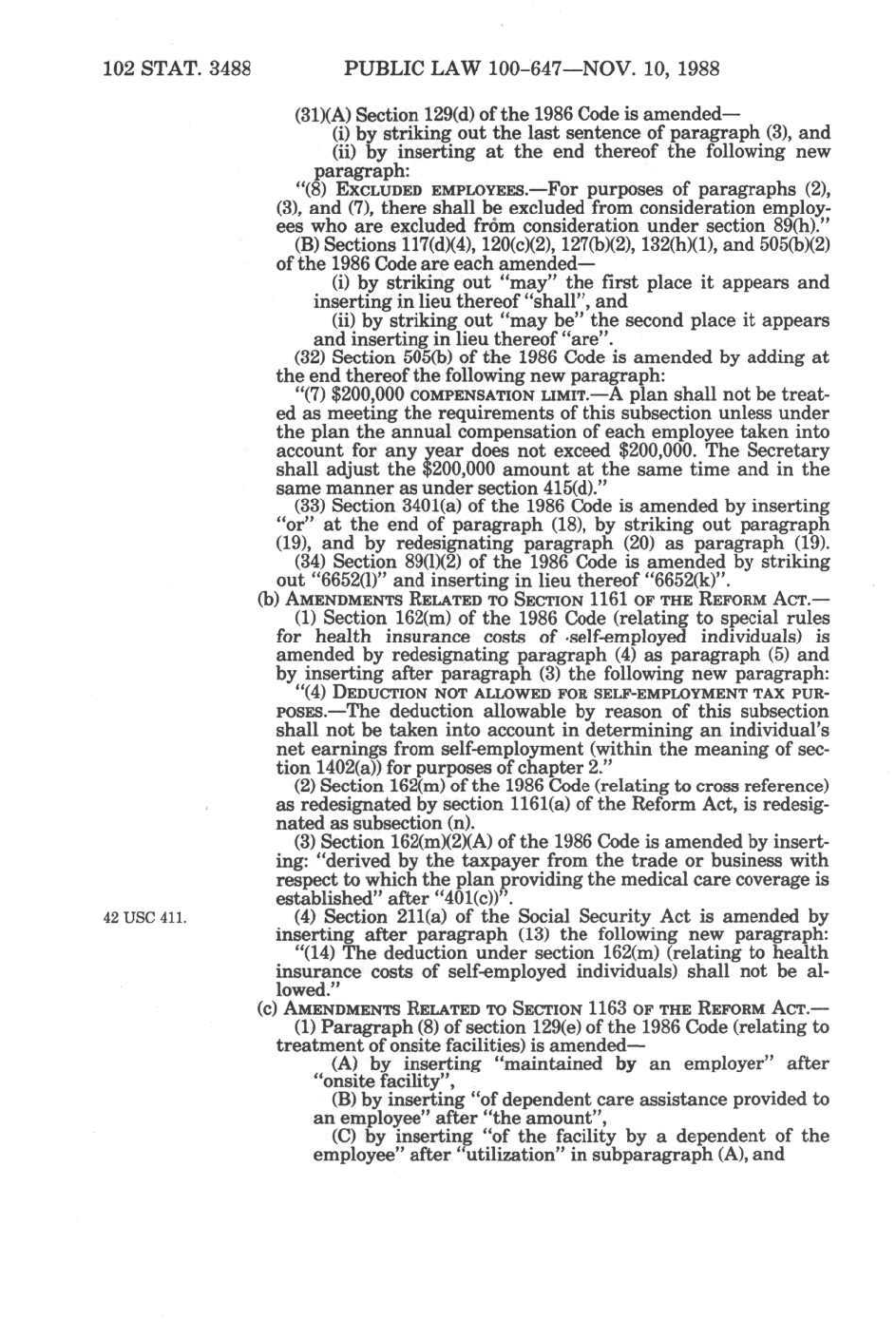 102 STAT. 3488 PUBLIC LAW 100-647—NOV. 10, 1988

(31)(A) Section 129(d) of the 1986 Code is amended—

(i) by striking out the last sentence of paragraph (3), and

(ii) by inserting at the end thereof the following new paragraph:

"(8) EXCLUDED EMPLOYEES.—For purposes of paragraphs (2), (3), and (7), there shall be excluded from consideration employees who are excluded from consideration under section 89(h)."

(B) Sections 117(d)(4), 120(c)(2), 127(b)(2), 132(h)(1), and 505(b)(2) of the 1986 Code are each amended—

(i) by striking out "may" the first place it appears and inserting in lieu thereof "shall", and

(ii) by striking out "may be" the second place it appears and inserting in lieu thereof "are".

(32) Section 505(b) of the 1986 Code is amended by adding at the end thereof the following new paragraph:

"(7) $200,000 COMPENSATION LIMIT.—A plan shall not be treated as meeting the requirements of this subsection unless under the plan the annual compensation of each employee taken into account for any year does not exceed $200,000. The Secretary shall adjust the $200,000 amount at the same time and in the same manner as under section 415(d)."

(33) Section 3401(a) of the 1986 Code is amended by inserting "or" at the end of paragraph (18), by striking out paragraph (19), and by redesignating paragraph (20) as paragraph (19).

(34) Section 89(l)(2) of the 1986 Code is amended by striking out "6652(l)" and inserting in lieu thereof "6652(k)".

(b) AMENDMENTS RELATED TO SECTION 1161 OF THE REFORM ACT.—

(1) Section 162(m) of the 1986 Code (relating to special rules for health insurance costs of self-employed individuals) is amended by redesignating paragraph (4) as paragraph (5) and by inserting after paragraph (3) the following new paragraph:

"(4) DEDUCTION NOT ALLOWED FOR SELF-EMPLOYMENT TAX PURPOSES.—The deduction allowable by reason of this subsection shall not be taken into account in determining an individual's net earnings from self-employment (within the meaning of section 1402(a)) for purposes of chapter 2."

(2) Section 162(m) of the 1986 Code (relating to cross reference) as redesignated by section 1161(a) of the Reform Act, is redesignated as subsection (n).

(3) Section 162(m)(2)(A) of the 1986 Code is amended by inserting: "derived by the taxpayer from the trade or business with respect to which the plan providing the medical care coverage is established" after "401(c))".

42 USC 411.

(4) Section 211(a) of the Social Security Act is amended by inserting after paragraph (13) the following new paragraph:

"(14) The deduction under section 162(m) (relating to health insurance costs of self-employed individuals) shall not be allowed."

(c) AMENDMENTS RELATED TO SECTION 1163 OF THE REFORM ACT.—

(1) Paragraph (8) of section 129(e) of the 1986 Code (relating to treatment of onsite facilities) is amended—

(A) by inserting "maintained by an employer" after "onsite facility",

(B) by inserting "of dependent care assistance provided to an employee" after "the amount",

(C) by inserting "of the facility by a dependent of the employee" after "utilization" in subparagraph (A), and